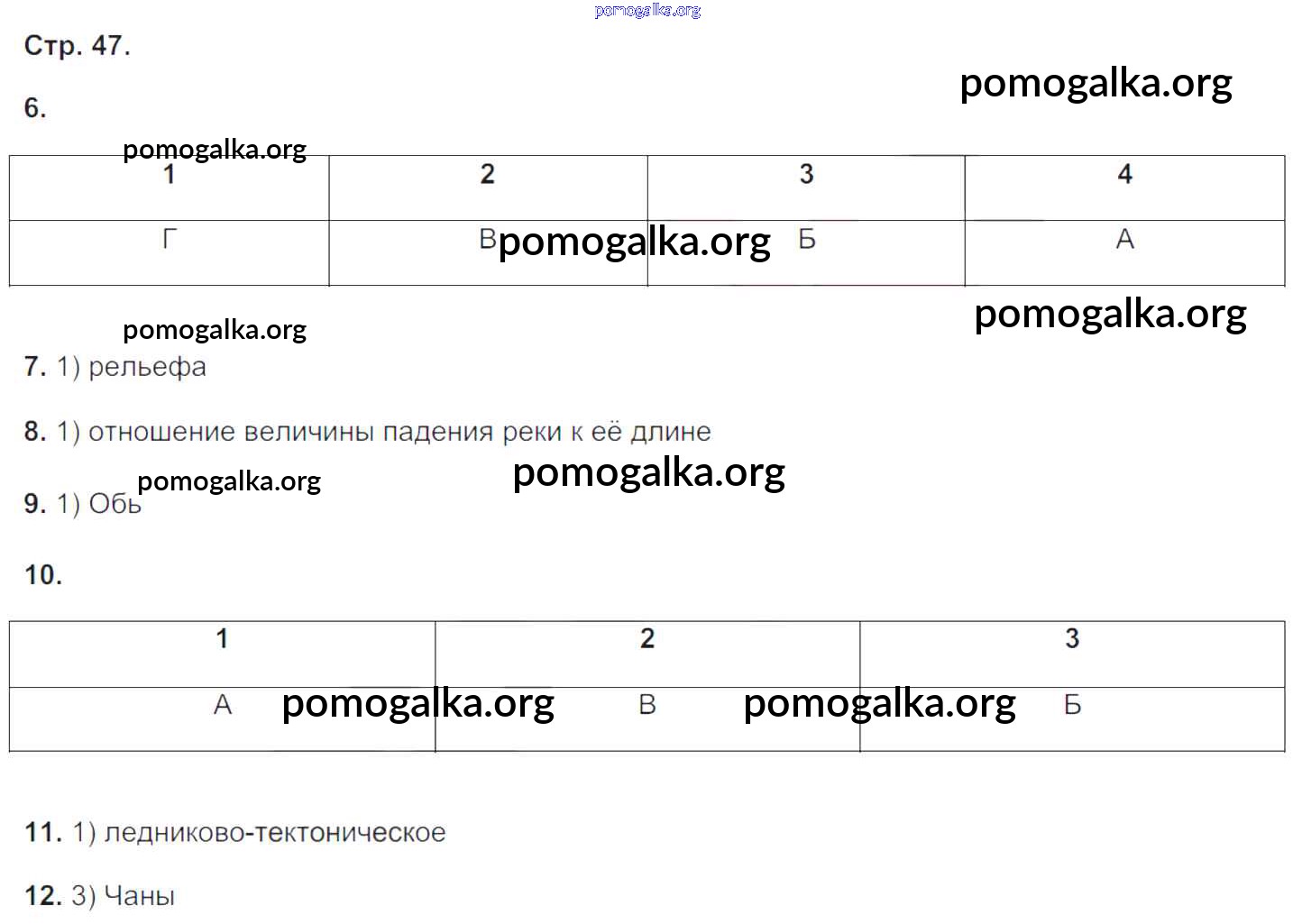 Стр. 47.

6.

| 1 | 2 | 3 | 4 |
|---|---|---|---|
| Г | В | Б | А |

7. 1) рельефа

8. 1) отношение величины падения реки к её длине

9. 1) Обь

10.

| 1 | 2 | 3 |
|---|---|---|
| А | В | Б |

11. 1) ледниково-тектоническое

12. 3) Чаны

pomogalka.org